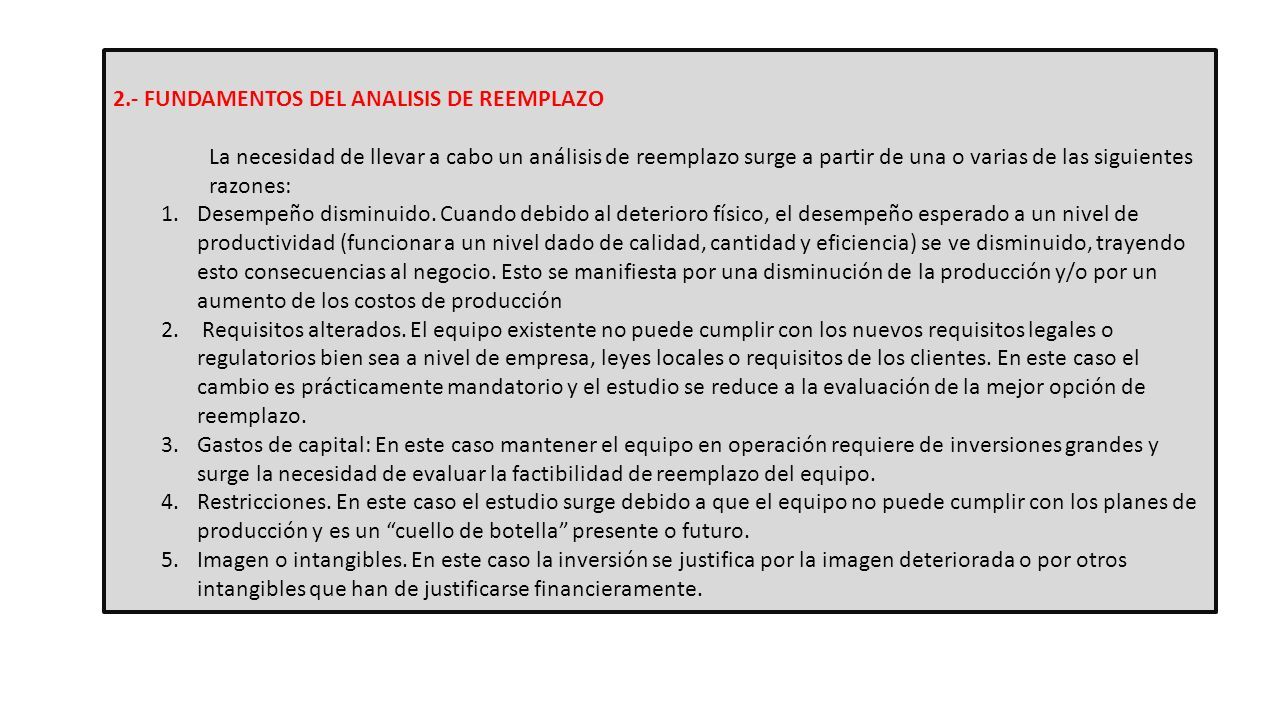 2.- FUNDAMENTOS DEL ANALISIS DE REEMPLAZO

La necesidad de llevar a cabo un análisis de reemplazo surge a partir de una o varias de las siguientes razones:

1. Desempeño disminuido. Cuando debido al deterioro físico, el desempeño esperado a un nivel de productividad (funcionar a un nivel dado de calidad, cantidad y eficiencia) se ve disminuido, trayendo esto consecuencias al negocio. Esto se manifiesta por una disminución de la producción y/o por un aumento de los costos de producción
2. Requisitos alterados. El equipo existente no puede cumplir con los nuevos requisitos legales o regulatorios bien sea a nivel de empresa, leyes locales o requisitos de los clientes. En este caso el cambio es prácticamente mandatorio y el estudio se reduce a la evaluación de la mejor opción de reemplazo.
3. Gastos de capital: En este caso mantener el equipo en operación requiere de inversiones grandes y surge la necesidad de evaluar la factibilidad de reemplazo del equipo.
4. Restricciones. En este caso el estudio surge debido a que el equipo no puede cumplir con los planes de producción y es un “cuello de botella” presente o futuro.
5. Imagen o intangibles. En este caso la inversión se justifica por la imagen deteriorada o por otros intangibles que han de justificarse financieramente.